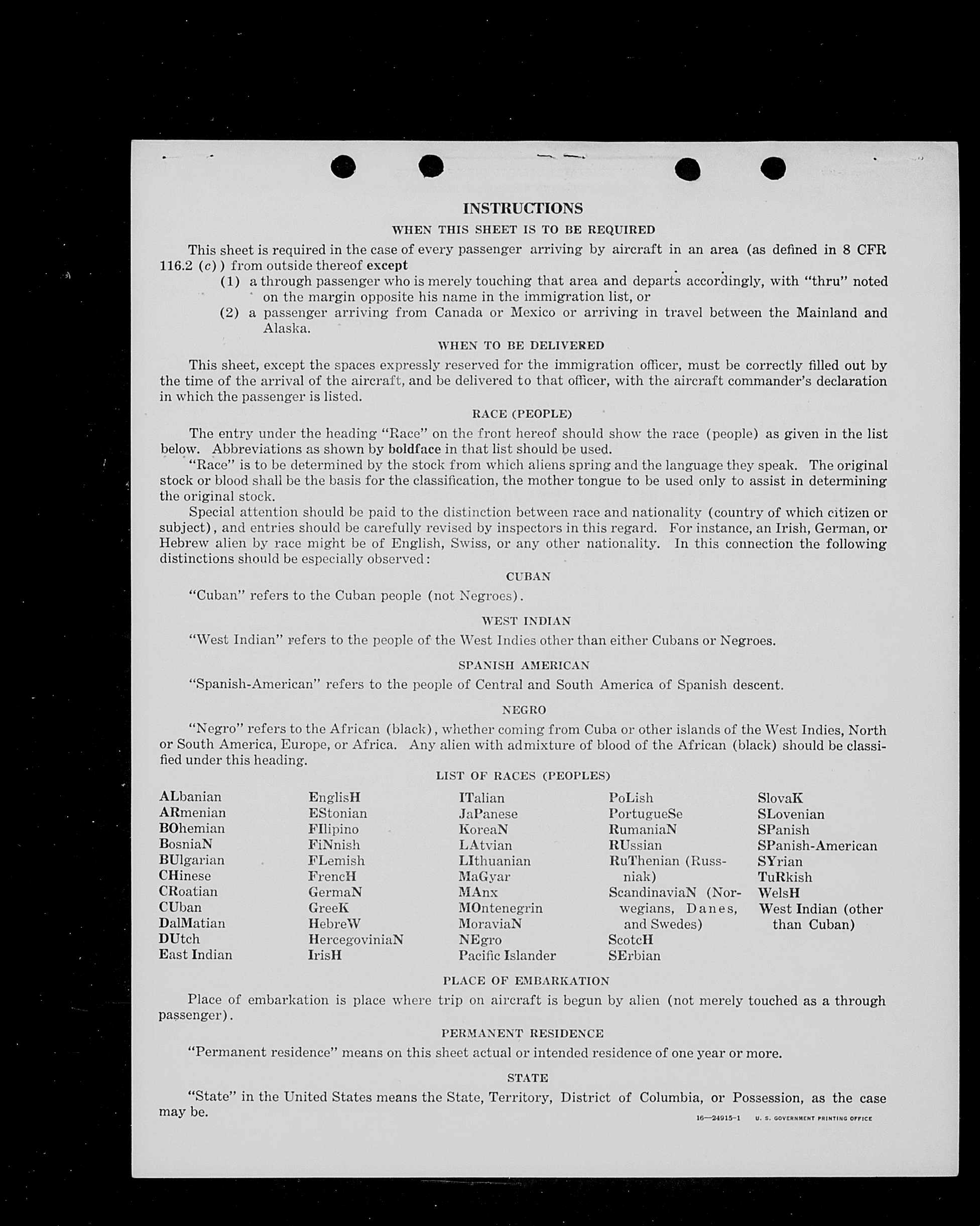 INSTRUCTIONS

WHEN THIS SHEET IS TO BE REQUIRED

This sheet is required in the case of every passenger arriving by aircraft in an area (as defined in 8 CFR 116.2 (c)) from outside thereof except

(1) a through passenger who is merely touching that area and departs accordingly, with "thru" noted on the margin opposite his name in the immigration list, or

(2) a passenger arriving from Canada or Mexico or arriving in travel between the Mainland and Alaska.

WHEN TO BE DELIVERED

This sheet, except the spaces expressly reserved for the immigration officer, must be correctly filled out by the time of the arrival of the aircraft, and be delivered to that officer, with the aircraft commander's declaration in which the passenger is listed.

RACE (PEOPLE)

The entry under the heading "Race" on the front hereof should show the race (people) as given in the list below. Abbreviations as shown by boldface in that list should be used.

"Race" is to be determined by the stock from which aliens spring and the language they speak. The original stock or blood shall be the basis for the classification, the mother tongue to be used only to assist in determining the original stock.

Special attention should be paid to the distinction between race and nationality (country of which citizen or subject), and entries should be carefully revised by inspectors in this regard. For instance, an Irish, German, or Hebrew alien by race might be of English, Swiss, or any other nationality. In this connection the following distinctions should be especially observed:

CUBAN

"Cuban" refers to the Cuban people (not Negroes).

WEST INDIAN

"West Indian" refers to the people of the West Indies other than either Cubans or Negroes.

SPANISH AMERICAN

"Spanish-American" refers to the people of Central and South America of Spanish descent.

NEGRO

"Negro" refers to the African (black), whether coming from Cuba or other islands of the West Indies, North or South America, Europe, or Africa. Any alien with admixture of blood of the African (black) should be classified under this heading.

LIST OF RACES (PEOPLES)

ALbanian
ARmenian
BOhemian
BosniaN
BUlgarian
CHinese
CRoatian
CUban
DalMatian
DUtch
East Indian

EnglisH
EStonian
FIlipino
FiNnish
FLemish
FrencH
GermaN
GreeK
HebreW
HercegoviniaN
IrisH

ITalian
JaPanese
KoreaN
LAtvian
LIthuanian
MaGyar
MAnx
MOntenegrin
MoraviaN
NEgro
Pacific Islander

PoLish
PortugueSe
RumaniaN
RUssian
RuThenian (Russniak)
ScandinaviaN (Norwegians, Danes, and Swedes)
ScotcH
SErbian

SlovaK
SLovenian
SPanish
SPanish-American
SYrian
TuRkish
WelsH
West Indian (other than Cuban)

PLACE OF EMBARKATION

Place of embarkation is place where trip on aircraft is begun by alien (not merely touched as a through passenger).

PERMANENT RESIDENCE

"Permanent residence" means on this sheet actual or intended residence of one year or more.

STATE

"State" in the United States means the State, Territory, District of Columbia, or Possession, as the case may be.

16—24915-1 U. S. GOVERNMENT PRINTING OFFICE